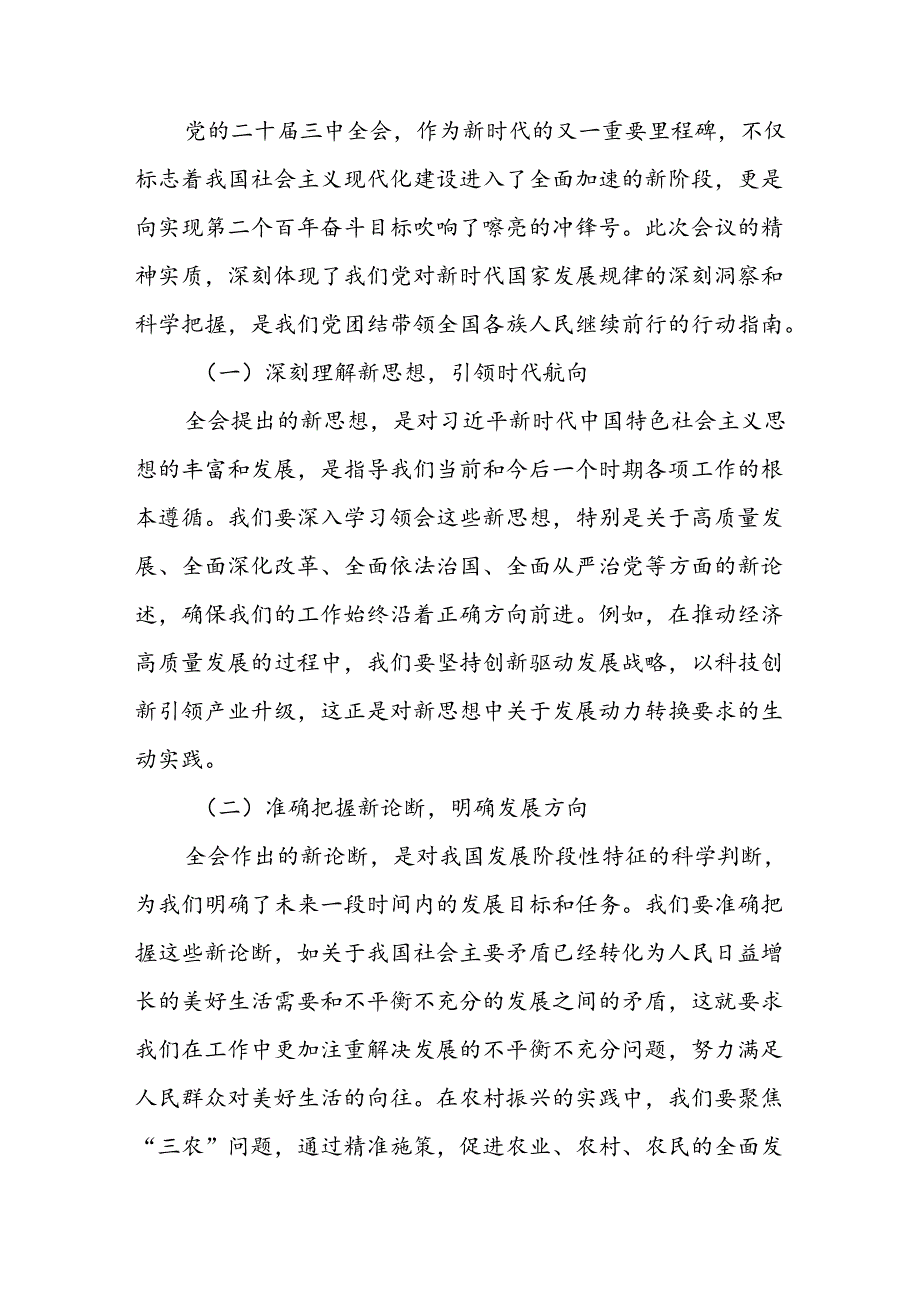 党的二十届三中全会，作为新时代的又一重要里程碑，不仅标志着我国社会主义现代化建设进入了全面加速的新阶段，更是向实现第二个百年奋斗目标吹响了嘹亮的冲锋号。此次会议的精神实质，深刻体现了我们党对新时代国家发展规律的深刻洞察和科学把握，是我们党团结带领全国各族人民继续前行的行动指南。

（一）深刻理解新思想，引领时代航向

全会提出的新思想，是对习近平新时代中国特色社会主义思想的丰富和发展，是指导我们当前和今后一个时期各项工作的根本遵循。我们要深入学习领会这些新思想，特别是关于高质量发展、全面深化改革、全面依法治国、全面从严治党等方面的新论述，确保我们的工作始终沿着正确方向前进。例如，在推动经济高质量发展的过程中，我们要坚持创新驱动发展战略，以科技创新引领产业升级，这正是对新思想中关于发展动力转换要求的生动实践。

（二）准确把握新论断，明确发展方向

全会作出的新论断，是对我国发展阶段性特征的科学判断，为我们明确了未来一段时间内的发展目标和任务。我们要准确把握这些新论断，如关于我国社会主要矛盾已经转化为人民日益增长的美好生活需要和不平衡不充分的发展之间的矛盾，这就要求我们在工作中更加注重解决发展的不平衡不充分问题，努力满足人民群众对美好生活的向往。在农村振兴的实践中，我们要聚焦“三农”问题，通过精准施策，促进农业、农村、农民的全面发